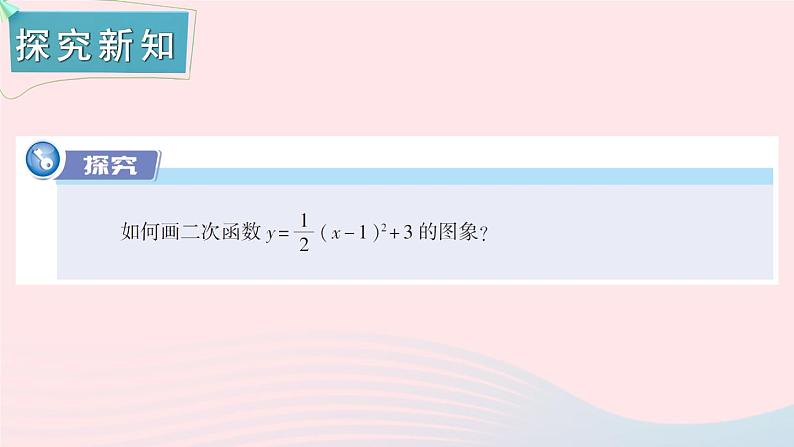 探究新知

探究

如何画二次函数 $y=\frac{1}{2}(x-1)^2+3$ 的图象？